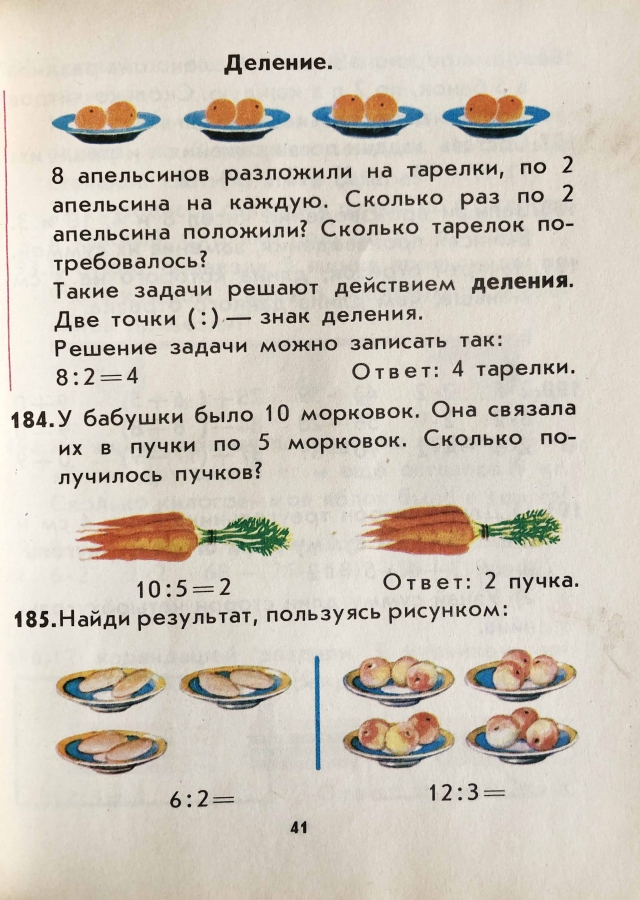 Деление.

8 апельсинов разложили на тарелки, по 2 апельсина на каждую. Сколько раз по 2 апельсина положили? Сколько тарелок потребовалось?

Такие задачи решают действием деления. Две точки (:) — знак деления.

Решение задачи можно записать так:

$8:2=4$ Ответ: 4 тарелки.

184. У бабушки было 10 морковок. Она связала их в пучки по 5 морковок. Сколько получилось пучков?

$10:5=2$ Ответ: 2 пучка.

185. Найди результат, пользуясь рисунком:

$6:2=$

$12:3=$

41